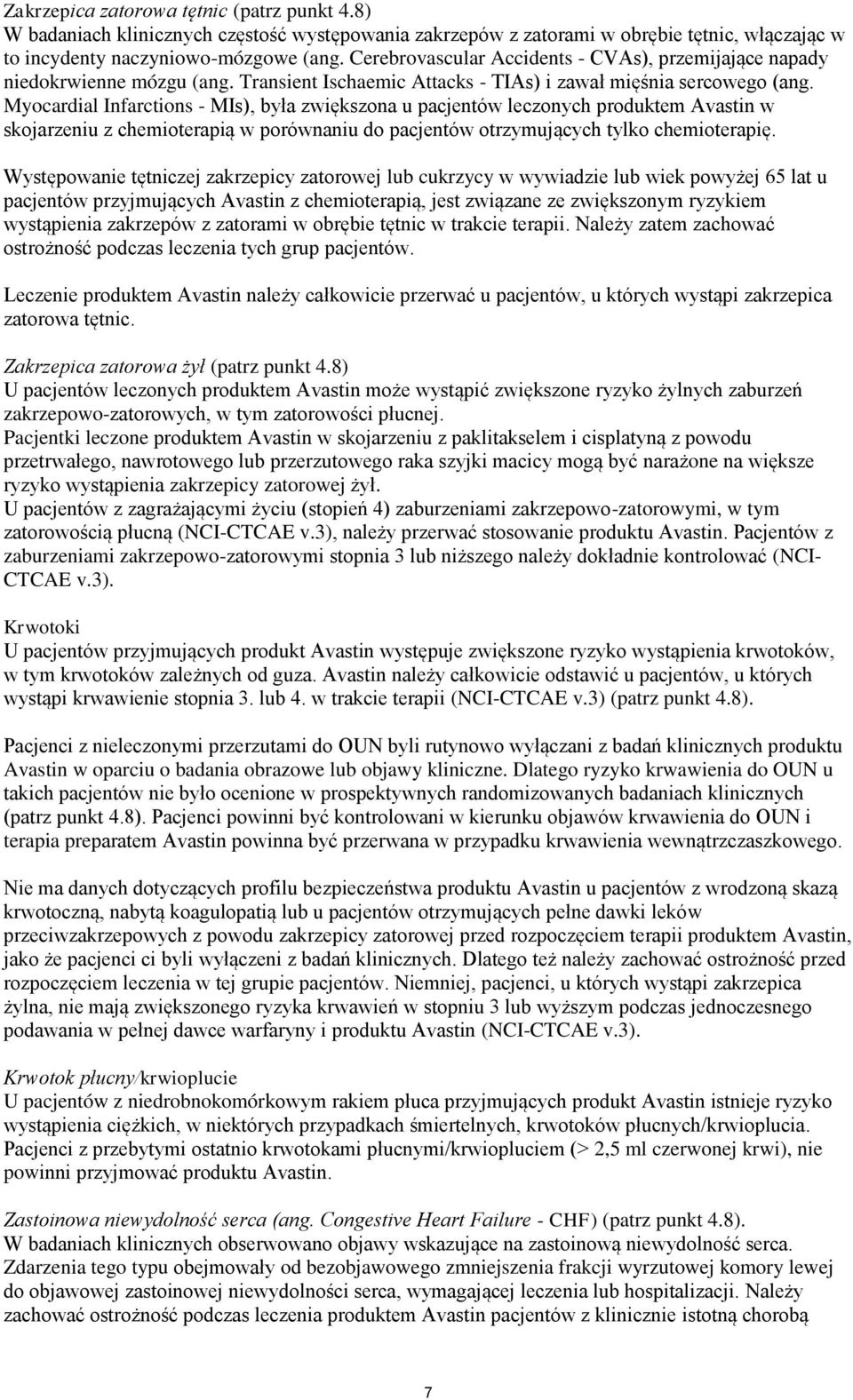 Zakrzepica zatorowa tętnic (patrz punkt 4.8)
W badaniach klinicznych częstość występowania zakrzepów z zatorami w obrębie tętnic, włączając w to incydenty naczyniowo-mózgowe (ang. Cerebrovascular Accidents - CVAs), przemijające napady niedokrwienne mózgu (ang. Transient Ischaemic Attacks - TIAs) i zawał mięśnia sercowego (ang. Myocardial Infarctions - MIs), była zwiększona u pacjentów leczonych produktem Avastin w skojarzeniu z chemioterapią w porównaniu do pacjentów otrzymujących tylko chemioterapię.

Występowanie tętniczej zakrzepicy zatorowej lub cukrzycy w wywiadzie lub wiek powyżej 65 lat u pacjentów przyjmujących Avastin z chemioterapią, jest związane ze zwiększonym ryzykiem wystąpienia zakrzepów z zatorami w obrębie tętnic w trakcie terapii. Należy zatem zachować ostrożność podczas leczenia tych grup pacjentów.

Leczenie produktem Avastin należy całkowicie przerwać u pacjentów, u których wystąpi zakrzepica zatorowa tętnic.

Zakrzepica zatorowa żył (patrz punkt 4.8)
U pacjentów leczonych produktem Avastin może wystąpić zwiększone ryzyko żylnych zaburzeń zakrzepowo-zatorowych, w tym zatorowości płucnej.
Pacjentki leczone produktem Avastin w skojarzeniu z paklitakselem i cisplatyną z powodu przetrwałego, nawrotowego lub przerzutowego raka szyjki macicy mogą być narażone na większe ryzyko wystąpienia zakrzepicy zatorowej żył.
U pacjentów z zagrażającymi życiu (stopień 4) zaburzeniami zakrzepowo-zatorowymi, w tym zatorowością płucną (NCI-CTCAE v.3), należy przerwać stosowanie produktu Avastin. Pacjentów z zaburzeniami zakrzepowo-zatorowymi stopnia 3 lub niższego należy dokładnie kontrolować (NCI-CTCAE v.3).

Krwotoki
U pacjentów przyjmujących produkt Avastin występuje zwiększone ryzyko wystąpienia krwotoków, w tym krwotoków zależnych od guza. Avastin należy całkowicie odstawić u pacjentów, u których wystąpi krwawienie stopnia 3. lub 4. w trakcie terapii (NCI-CTCAE v.3) (patrz punkt 4.8).

Pacjenci z nieleczonymi przerzutami do OUN byli rutynowo wyłączani z badań klinicznych produktu Avastin w oparciu o badania obrazowe lub objawy kliniczne. Dlatego ryzyko krwawienia do OUN u takich pacjentów nie było ocenione w prospektywnych randomizowanych badaniach klinicznych (patrz punkt 4.8). Pacjenci powinni być kontrolowani w kierunku objawów krwawienia do OUN i terapia preparatem Avastin powinna być przerwana w przypadku krwawienia wewnątrzczaszkowego.

Nie ma danych dotyczących profilu bezpieczeństwa produktu Avastin u pacjentów z wrodzoną skazą krwotoczną, nabytą koagulopatią lub u pacjentów otrzymujących pełne dawki leków przeciwzakrzepowych z powodu zakrzepicy zatorowej przed rozpoczęciem terapii produktem Avastin, jako że pacjenci ci byli wyłączeni z badań klinicznych. Dlatego też należy zachować ostrożność przed rozpoczęciem leczenia w tej grupie pacjentów. Niemniej, pacjenci, u których wystąpi zakrzepica żylna, nie mają zwiększonego ryzyka krwawień w stopniu 3 lub wyższym podczas jednoczesnego podawania w pełnej dawce warfaryny i produktu Avastin (NCI-CTCAE v.3).

Krwotok płucny/krwioplucie
U pacjentów z niedrobnokomórkowym rakiem płuca przyjmujących produkt Avastin istnieje ryzyko wystąpienia ciężkich, w niektórych przypadkach śmiertelnych, krwotoków płucnych/krwioplucia. Pacjenci z przebytymi ostatnio krwotokami płucnymi/krwiopluciem (> 2,5 ml czerwonej krwi), nie powinni przyjmować produktu Avastin.

Zastoinowa niewydolność serca (ang. Congestive Heart Failure - CHF) (patrz punkt 4.8).
W badaniach klinicznych obserwowano objawy wskazujące na zastoinową niewydolność serca. Zdarzenia tego typu obejmowały od bezobjawowego zmniejszenia frakcji wyrzutowej komory lewej do objawowej zastoinowej niewydolności serca, wymagającej leczenia lub hospitalizacji. Należy zachować ostrożność podczas leczenia produktem Avastin pacjentów z klinicznie istotną chorobą

7